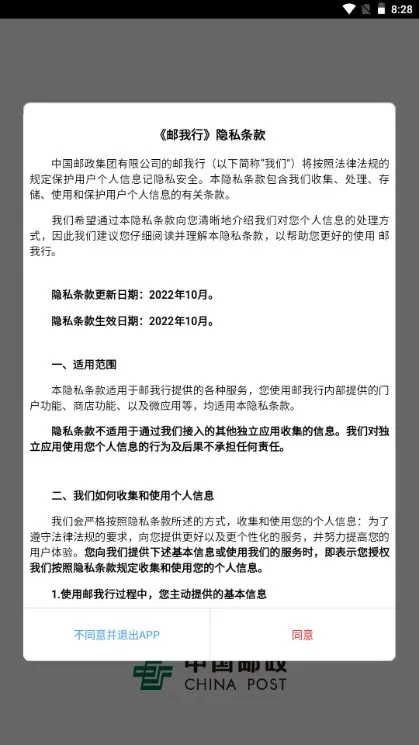 8:28

《邮我行》隐私条款

中国邮政集团有限公司的邮我行（以下简称"我们"）将按照法律法规的规定保护用户个人信息记隐私安全。本隐私条款包含我们收集、处理、存储、使用和保护用户个人信息的有关条款。

我们希望通过本隐私条款向您清晰地介绍我们对您个人信息的处理方式，因此我们建议您仔细阅读并理解本隐私条款，以帮助您更好的使用 邮我行。

隐私条款更新日期：2022年10月。

隐私条款生效日期：2022年10月。

一、适用范围

本隐私条款适用于邮我行提供的各种服务，您使用邮我行内部提供的门户功能、商店功能、以及微应用等，均适用本隐私条款。

隐私条款不适用于通过我们接入的其他独立应用收集的信息。我们对独立应用使用您个人信息的行为及后果不承担任何责任。

二、我们如何收集和使用个人信息

我们会严格按照隐私条款所述的方式，收集和使用您的个人信息：为了遵守法律法规的要求，向您提供更好以及更个性化的服务，并努力提高您的用户体验。您向我们提供下述基本信息或使用我们的服务时，即表示您授权我们按照隐私条款规定收集和使用您的个人信息。

1.使用邮我行过程中，您主动提供的基本信息

不同意并退出APP

同意

中国邮政
CHINA POST